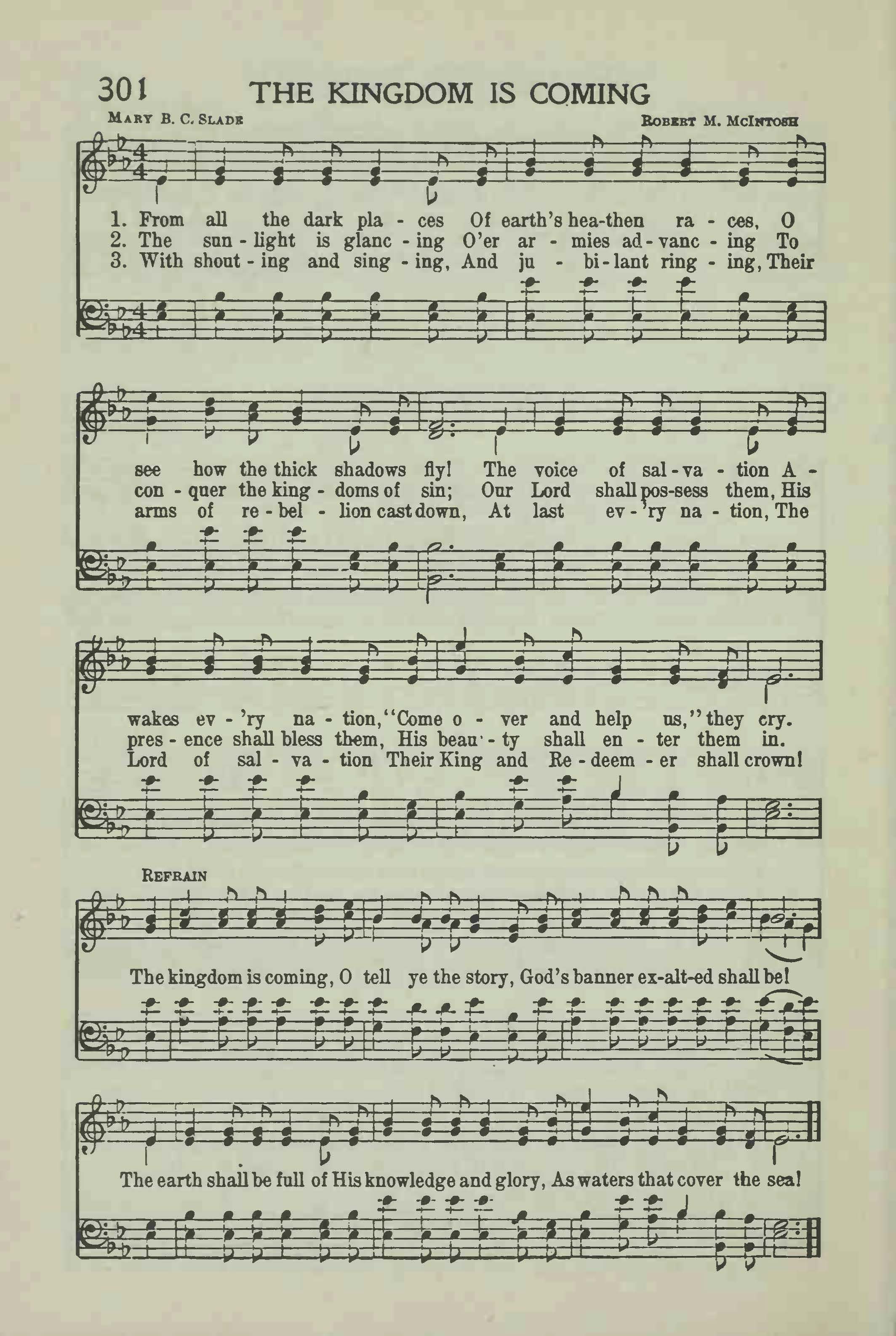 301 THE KINGDOM IS COMING

MARY B. C. SLADE

ROBERT M. MCINTOSH

1. From all the dark pla - ces Of earth's hea-then ra - ces, O
2. The sun - light is glanc - ing O'er ar - mies ad - vanc - ing To
3. With shout - ing and sing - ing, And ju - bi - lant ring - ing, Their

see how the thick shadows fly! The voice of sal - va - tion A -
con - quer the king - doms of sin; Our Lord shall pos-sess them, His
arms of re - bel - lion cast down, At last ev - 'ry na - tion, The

wakes ev - 'ry na - tion, "Come o - ver and help us," they cry.
pres - ence shall bless them, His beau - ty shall en - ter them in.
Lord of sal - va - tion Their King and Re - deem - er shall crown!

REFRAIN

The kingdom is coming, O tell ye the story, God's banner ex-alt-ed shall be!

The earth shall be full of His knowledge and glory, As waters that cover the sea!